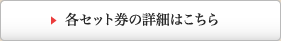 各セット券の詳細はこちら